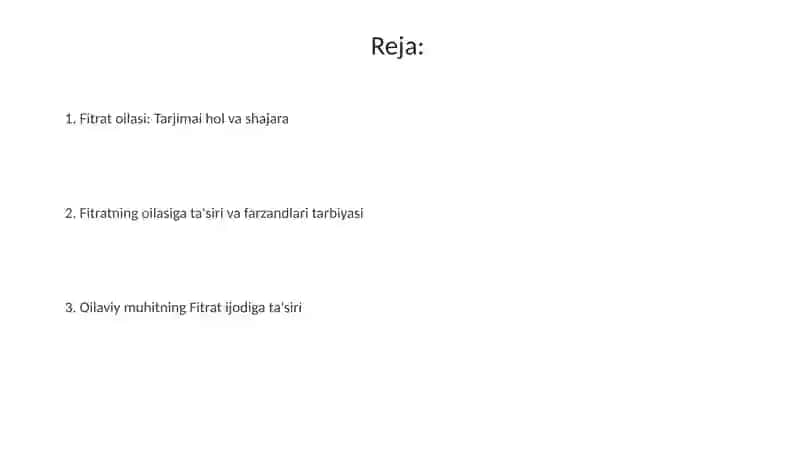 Reja:

1. Fitrat oilasi: Tarjimai hol va shajara

2. Fitratning oilasiga ta'siri va farzandlari tarbiyasi

3. Oilaviy muhitning Fitrat ijodiga ta'siri